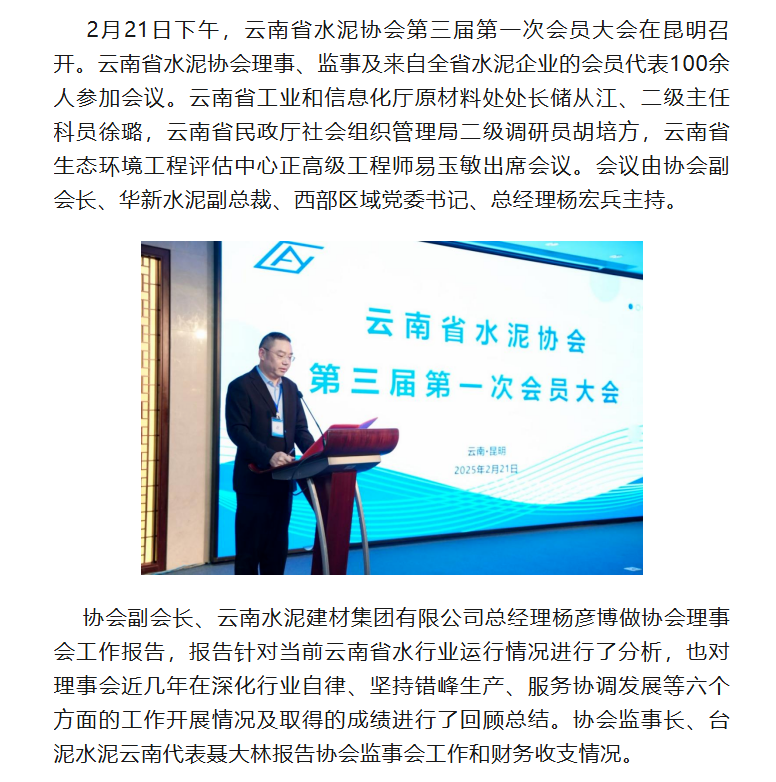 2月21日下午，云南省水泥协会第三届第一次会员大会在昆明召开。云南省水泥协会理事、监事及来自全省水泥企业的会员代表100余人参加会议。云南省工业和信息化厅原材料处处长储从江、二级主任科员徐璐，云南省民政厅社会组织管理局二级调研员胡培方，云南省生态环境工程评估中心正高级工程师易玉敏出席会议。会议由协会副会长、华新水泥副总裁、西部区域党委书记、总经理杨宏兵主持。

云南省水泥协会
第三届第一次会员大会
云南·昆明
2025年2月21日

协会副会长、云南水泥建材集团有限公司总经理杨彦博做协会理事会工作报告，报告针对当前云南省水行业运行情况进行了分析，也对理事会近几年在深化行业自律、坚持错峰生产、服务协调发展等六个方面的工作开展情况及取得的成绩进行了回顾总结。协会监事长、台泥水泥云南代表聂大林报告协会监事会工作和财务收支情况。